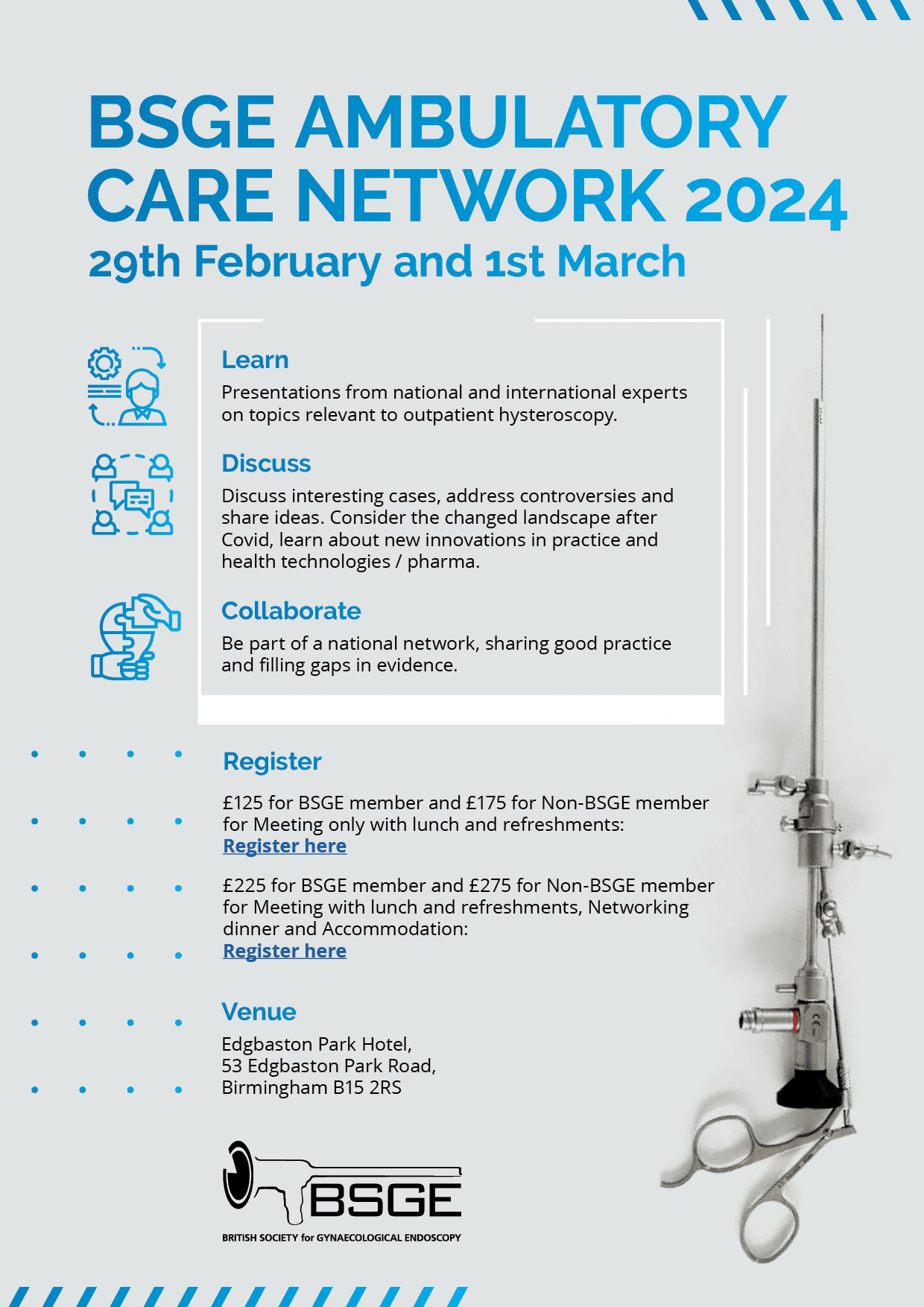 BSGE AMBULATORY CARE NETWORK 2024
29th February and 1st March

Learn
Presentations from national and international experts on topics relevant to outpatient hysteroscopy.

Discuss
Discuss interesting cases, address controversies and share ideas. Consider the changed landscape after Covid, learn about new innovations in practice and health technologies / pharma.

Collaborate
Be part of a national network, sharing good practice and filling gaps in evidence.

Register
£125 for BSGE member and £175 for Non-BSGE member for Meeting only with lunch and refreshments:
Register here

£225 for BSGE member and £275 for Non-BSGE member for Meeting with lunch and refreshments, Networking dinner and Accommodation:
Register here

Venue
Edgbaston Park Hotel,
53 Edgbaston Park Road,
Birmingham B15 2RS

BSGE
BRITISH SOCIETY for GYNAECOLOGICAL ENDOSCOPY